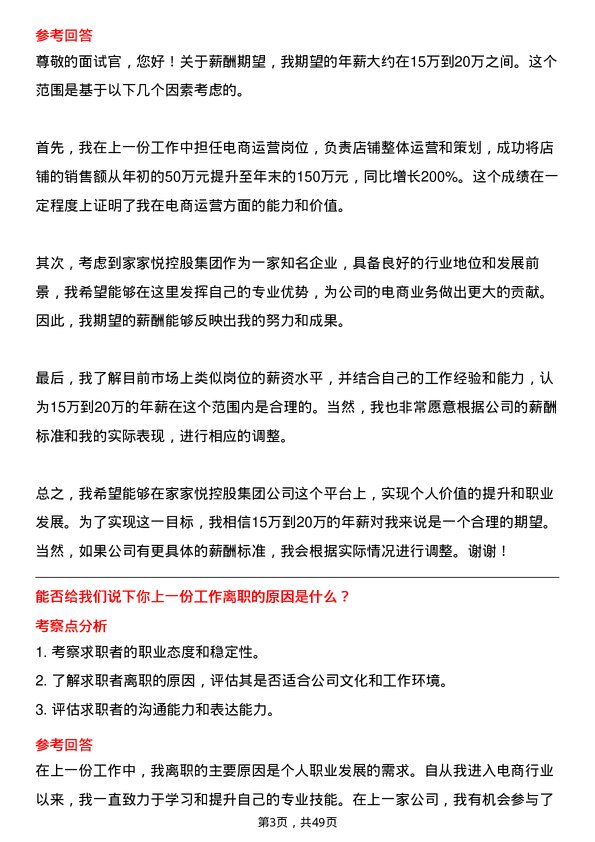 参考回答

尊敬的面试官，您好！关于薪酬期望，我期望的年薪大约在15万到20万之间。这个范围是基于以下几个因素考虑的。

首先，我在上一份工作中担任电商运营岗位，负责店铺整体运营和策划，成功将店铺的销售额从年初的50万元提升至年末的150万元，同比增长200%。这个成绩在一定程度上证明了我在电商运营方面的能力和价值。

其次，考虑到家家悦控股集团作为一家知名企业，具备良好的行业地位和发展前景，我希望能够在这里发挥自己的专业优势，为公司的电商业务做出更大的贡献。因此，我期望的薪酬能够反映出我的努力和成果。

最后，我了解目前市场上类似岗位的薪资水平，并结合自己的工作经验和能力，认为15万到20万的年薪在这个范围内是合理的。当然，我也非常愿意根据公司的薪酬标准和我的实际表现，进行相应的调整。

总之，我希望能够在家家悦控股集团公司这个平台上，实现个人价值的提升和职业发展。为了实现这一目标，我相信15万到20万的年薪对我来说是一个合理的期望。当然，如果公司有更具体的薪酬标准，我会根据实际情况进行调整。谢谢！

能否给我们说下你上一份工作离职的原因是什么？

考察点分析

1. 考察求职者的职业态度和稳定性。

2. 了解求职者离职的原因，评估其是否适合公司文化和工作环境。

3. 评估求职者的沟通能力和表达能力。

参考回答

在上一份工作中，我离职的主要原因是个人职业发展的需求。自从我进入电商行业以来，我一直致力于学习和提升自己的专业技能。在上一家公司，我有机会参与了

第3页，共49页